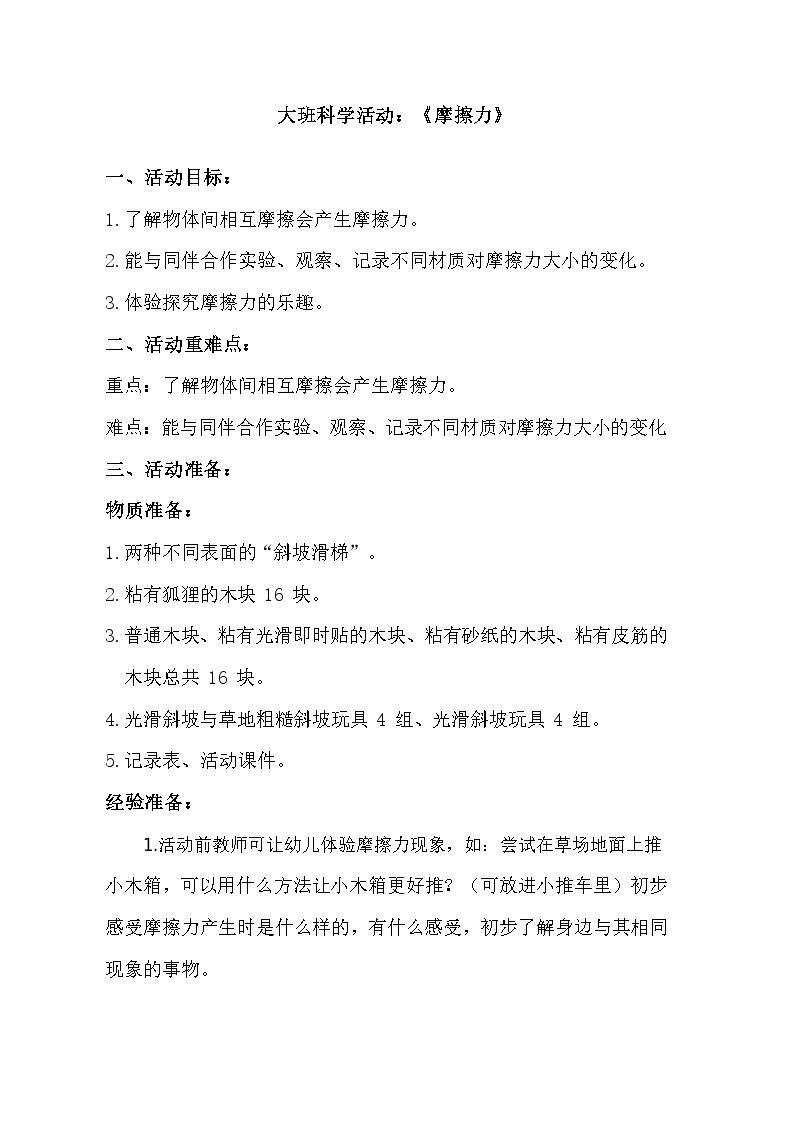 大班科学活动：《摩擦力》

一、活动目标：

1.了解物体间相互摩擦会产生摩擦力。

2.能与同伴合作实验、观察、记录不同材质对摩擦力大小的变化。

3.体验探究摩擦力的乐趣。

二、活动重难点：

重点：了解物体间相互摩擦会产生摩擦力。

难点：能与同伴合作实验、观察、记录不同材质对摩擦力大小的变化

三、活动准备：

物质准备：

1.两种不同表面的“斜坡滑梯”。

2.粘有狐狸的木块 16 块。

3.普通木块、粘有光滑即时贴的木块、粘有砂纸的木块、粘有皮筋的木块总共 16 块。

4.光滑斜坡与草地粗糙斜坡玩具 4 组、光滑斜坡玩具 4 组。

5.记录表、活动课件。

经验准备：

1.活动前教师可让幼儿体验摩擦力现象，如：尝试在草场地面上推小木箱，可以用什么方法让小木箱更好推？（可放进小推车里）初步感受摩擦力产生时是什么样的，有什么感受，初步了解身边与其相同现象的事物。